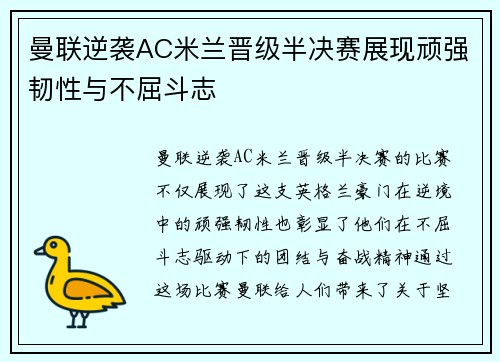 曼联逆袭AC米兰晋级半决赛展现顽强韧性与不屈斗志

曼联逆袭AC米兰晋级半决赛的比赛不仅展现了这支英格兰豪门在逆境中的顽强韧性也彰显了他们在不屈斗志驱动下的团结与奋战精神通过这场比赛曼联给人们带来了关于坚